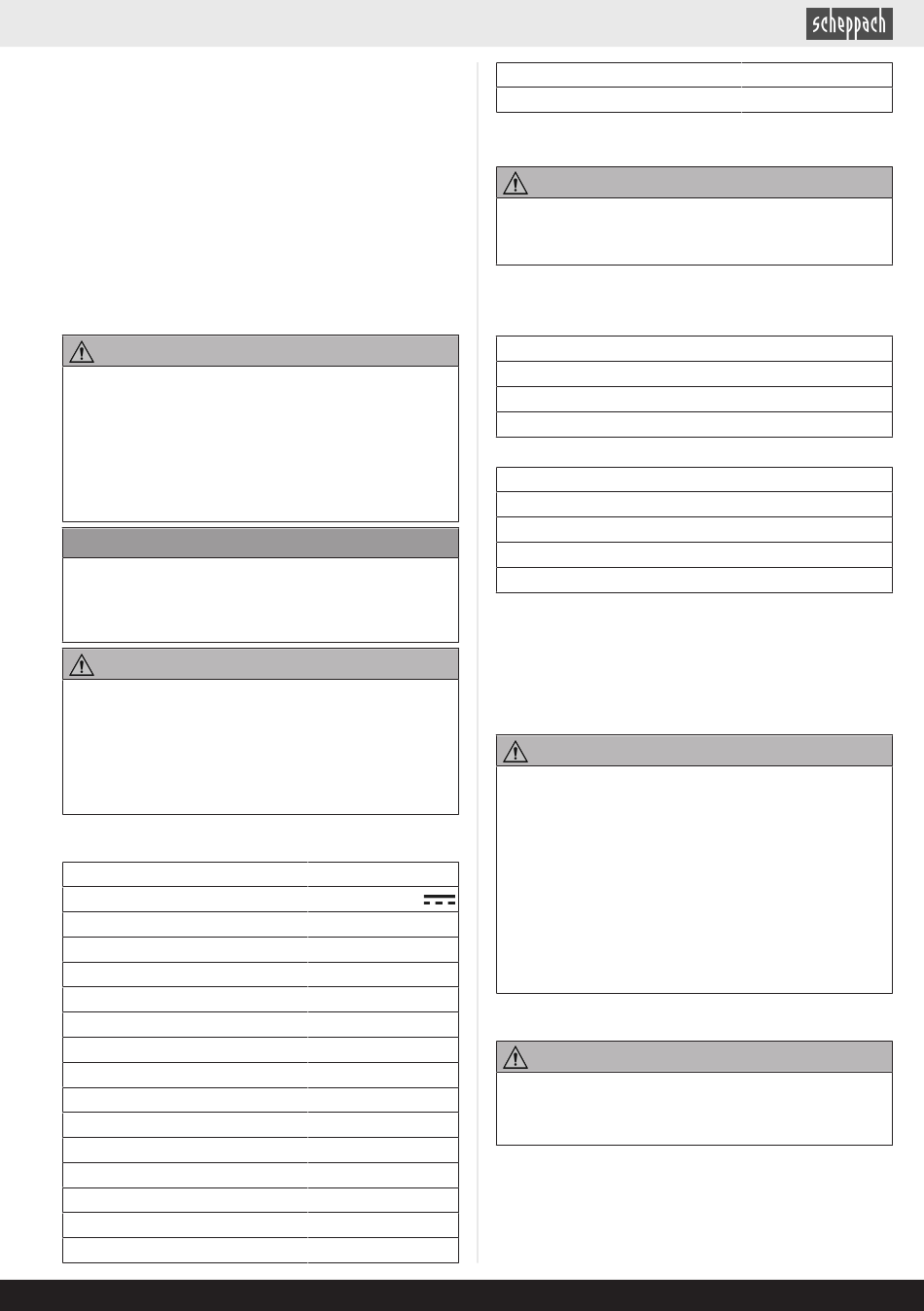 scheppach